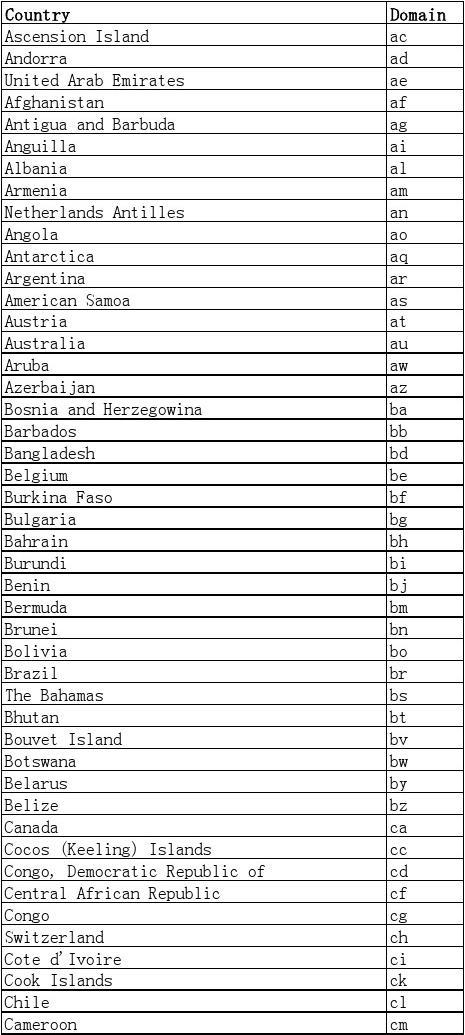 | Country | Domain |
|---|---|
| Ascension Island | ac |
| Andorra | ad |
| United Arab Emirates | ae |
| Afghanistan | af |
| Antigua and Barbuda | ag |
| Anguilla | ai |
| Albania | al |
| Armenia | am |
| Netherlands Antilles | an |
| Angola | ao |
| Antarctica | aq |
| Argentina | ar |
| American Samoa | as |
| Austria | at |
| Australia | au |
| Aruba | aw |
| Azerbaijan | az |
| Bosnia and Herzegowina | ba |
| Barbados | bb |
| Bangladesh | bd |
| Belgium | be |
| Burkina Faso | bf |
| Bulgaria | bg |
| Bahrain | bh |
| Burundi | bi |
| Benin | bj |
| Bermuda | bm |
| Brunei | bn |
| Bolivia | bo |
| Brazil | br |
| The Bahamas | bs |
| Bhutan | bt |
| Bouvet Island | bv |
| Botswana | bw |
| Belarus | by |
| Belize | bz |
| Canada | ca |
| Cocos (Keeling) Islands | cc |
| Congo, Democratic Republic of | cd |
| Central African Republic | cf |
| Congo | cg |
| Switzerland | ch |
| Cote d'Ivoire | ci |
| Cook Islands | ck |
| Chile | cl |
| Cameroon | cm |